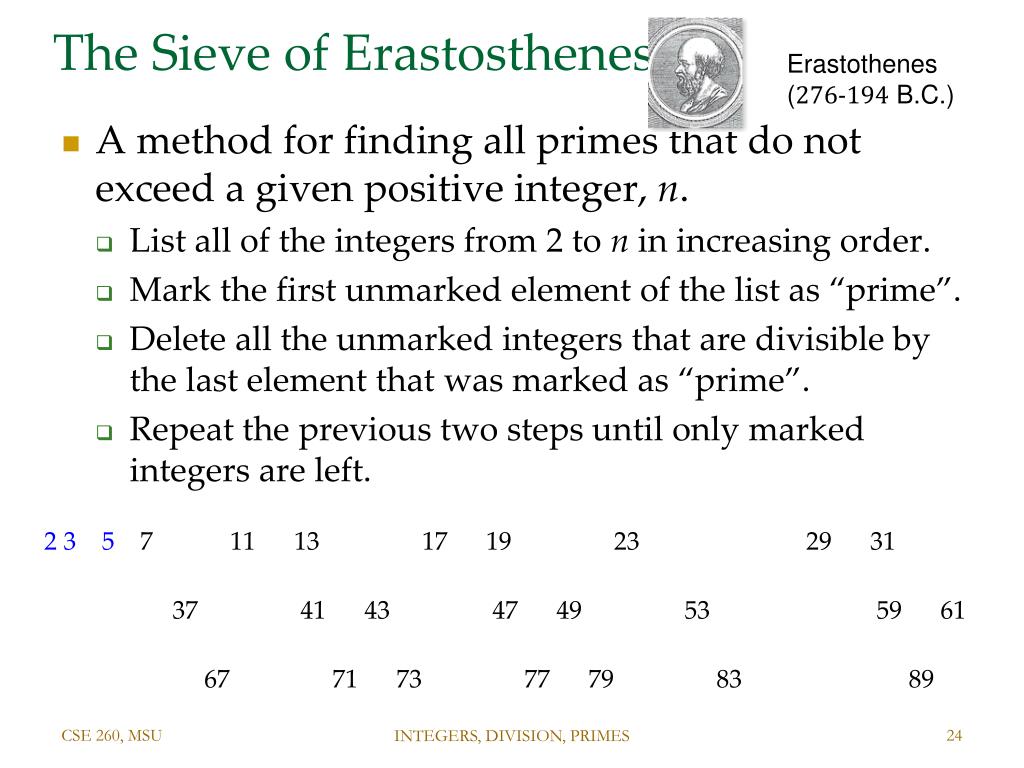 The Sieve of Erastosthenes

Erastothenes
(276-194 B.C.)

A method for finding all primes that do not exceed a given positive integer, $n$.

List all of the integers from 2 to $n$ in increasing order.

Mark the first unmarked element of the list as “prime”.

Delete all the unmarked integers that are divisible by the last element that was marked as “prime”.

Repeat the previous two steps until only marked integers are left.

2 3 5 7 11 13 17 19 23 29 31

37 41 43 47 49 53 59 61

67 71 73 77 79 83 89

CSE 260, MSU

INTEGERS, DIVISION, PRIMES

24